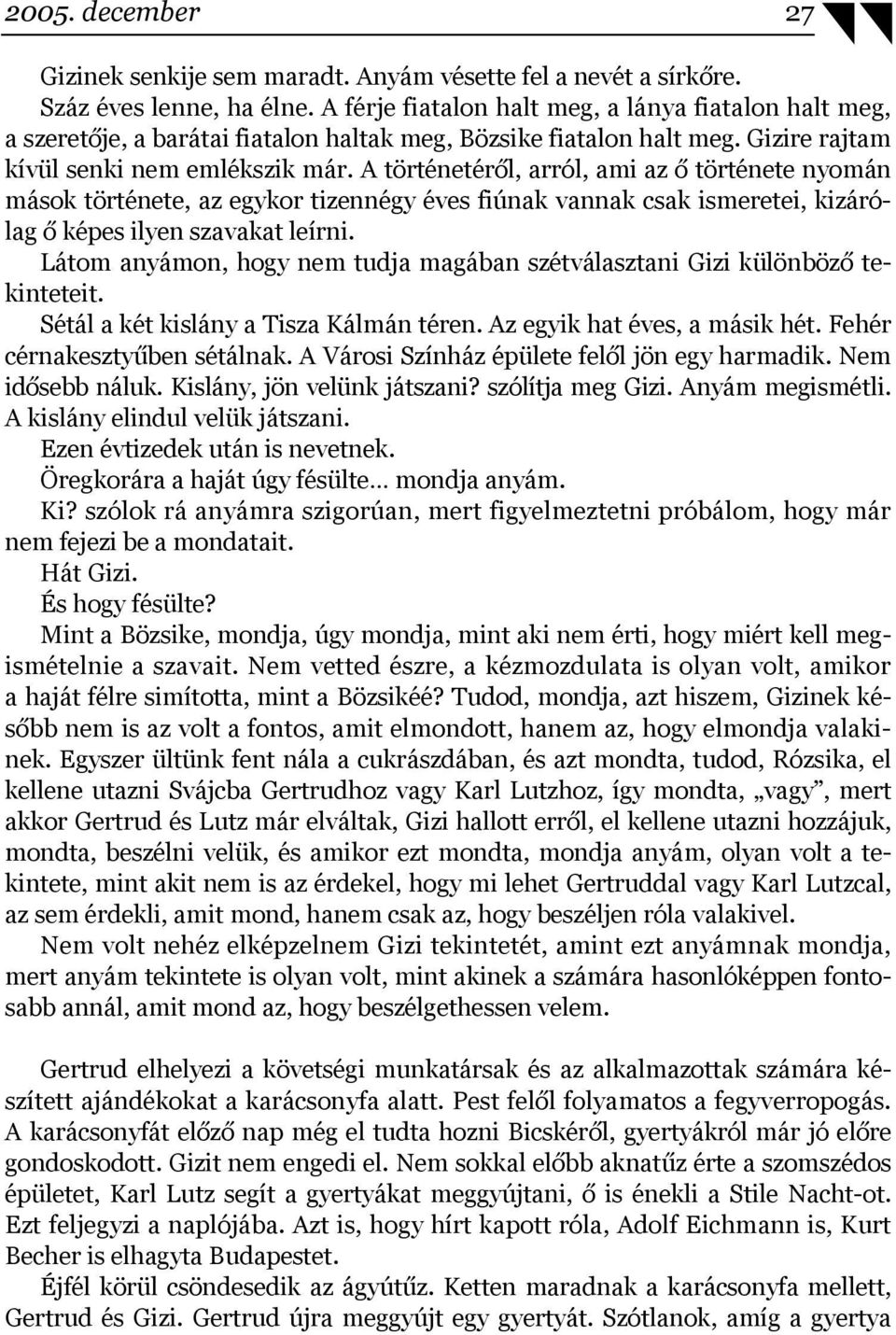 2005. december 27

Gizinek senkije sem maradt. Anyám vésette fel a nevét a sírkőre.

Száz éves lenne, ha élne. A férje fiatalon halt meg, a lánya fiatalon halt meg, a szeretője, a barátai fiatalon haltak meg, Bözsike fiatalon halt meg. Gizire rajtam kívül senki nem emlékszik már. A történetéről, arról, ami az ő története nyomán mások története, az egykor tizennégy éves fiúnak vannak csak ismeretei, kizárólag ő képes ilyen szavakat leírni.

Látom anyámon, hogy nem tudja magában szétválasztani Gizi különböző tekinteteit.

Sétál a két kislány a Tisza Kálmán téren. Az egyik hat éves, a másik hét. Fehér cérnakesztyűben sétálnak. A Városi Színház épülete felől jön egy harmadik. Nem idősebb náluk. Kislány, jön velünk játszani? szólítja meg Gizi. Anyám megismétli. A kislány elindul velük játszani.

Ezen évtizedek után is nevetnek.

Öregkorára a haját úgy fésülte… mondja anyám.

Ki? szólok rá anyámra szigorúan, mert figyelmeztetni próbálom, hogy már nem fejezi be a mondatait.

Hát Gizi.

És hogy fésülte?

Mint a Bözsike, mondja, úgy mondja, mint aki nem érti, hogy miért kell megismételnie a szavait. Nem vetted észre, a kézmozdulata is olyan volt, amikor a haját félre simította, mint a Bözsikéé? Tudod, mondja, azt hiszem, Gizinek később nem is az volt a fontos, amit elmondott, hanem az, hogy elmondja valakinek. Egyszer ültünk fent nála a cukrászdában, és azt mondta, tudod, Rózsika, el kellene utazni Svájcba Gertrudhoz vagy Karl Lutzhoz, így mondta, „vagy”, mert akkor Gertrud és Lutz már elváltak, Gizi hallott erről, el kellene utazni hozzájuk, mondta, beszélni velük, és amikor ezt mondta, mondja anyám, olyan volt a tekintete, mint akit nem is az érdekel, hogy mi lehet Gertruddal vagy Karl Lutzcal, az sem érdekli, amit mond, hanem csak az, hogy beszéljen róla valakivel.

Nem volt nehéz elképzelnem Gizi tekintetét, amint ezt anyámnak mondja, mert anyám tekintete is olyan volt, mint akinek a számára hasonlóképpen fontosabb annál, amit mond az, hogy beszélgethessen velem.

Gertrud elhelyezi a követségi munkatársak és az alkalmazottak számára készített ajándékokat a karácsonyfa alatt. Pest felől folyamatos a fegyverropogás. A karácsonyfát előző nap még el tudta hozni Bicskéről, gyertyákról már jó előre gondoskodott. Gizit nem engedi el. Nem sokkal előbb aknatűz érte a szomszédos épületet, Karl Lutz segít a gyertyákat meggyújtani, ő is énekli a Stile Nacht-ot. Ezt feljegyzi a naplójába. Azt is, hogy hírt kapott róla, Adolf Eichmann is, Kurt Becher is elhagyta Budapestet.

Éjfél körül csöndesedik az ágyútűz. Ketten maradnak a karácsonyfa mellett, Gertrud és Gizi. Gertrud újra meggyújt egy gyertyát. Szótlanok, amíg a gyertya